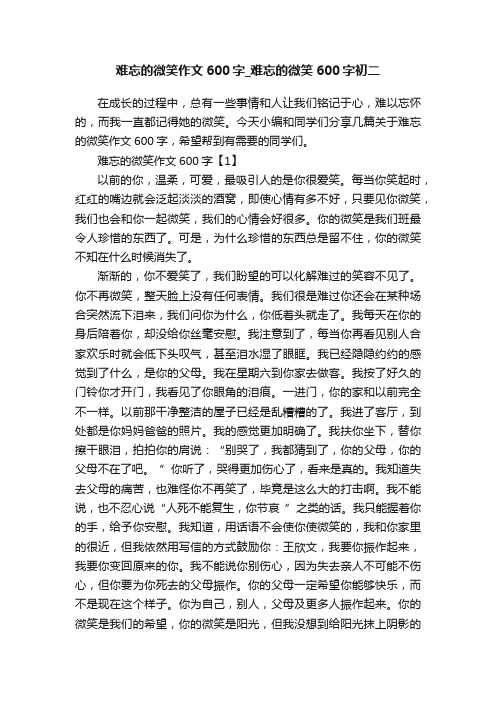 难忘的微笑作文 600 字_难忘的微笑 600 字初二

在成长的过程中，总有一些事情和人让我们铭记于心，难以忘怀的，而我一直都记得她的微笑。今天小编和同学们分享几篇关于难忘的微笑作文 600 字，希望帮到有需要的同学们。

难忘的微笑作文 600 字【1】

以前的你，温柔，可爱，最吸引人的是你很爱笑。每当你笑起时，红红的嘴边就会泛起淡淡的酒窝，即使心情有多不好，只要见你微笑，我们也会和你一起微笑，我们的心情会好很多。你的微笑是我们班最令人珍惜的东西了。可是，为什么珍惜的东西总是留不住，你的微笑不知在什么时候消失了。

渐渐的，你不爱笑了，我们盼望的可以化解难过的笑容不见了。你不再微笑，整天脸上没有任何表情。我们很是难过你还会在某种场合突然流下泪来，我们问你为什么，你低着头就走了。我每天在你的身后陪着你，却没给你丝毫安慰。我注意到了，每当你再看见别人合家欢乐时就会低下头叹气，甚至泪水湿了眼眶。我已经隐隐约约的感觉到了什么，是你的父母。我在星期六到你家去做客。我按了好久的门铃你才开门，我看见了你眼角的泪痕。一进门，你的家和以前完全不一样。以前那干净整洁的屋子已经是乱糟糟的了。我进了客厅，到处都是你妈妈爸爸的照片。我的感觉更加明确了。我扶你坐下，替你擦干眼泪，拍拍你的肩说：“别哭了，我都猜到了，你的父母，你的父母不在了吧。”你听了，哭得更加伤心了，看来是真的。我知道失去父母的痛苦，也难怪你不再笑了，毕竟是这么大的打击啊。我不能说，也不忍心说“人死不能复生，你节哀”之类的话。我只能握着你的手，给予你安慰。我知道，用话语不会使你使微笑的，我和你家里的很近，但我依然用写信的方式鼓励你：王欣文，我要你振作起来，我要你变回原来的你。我不能说你别伤心，因为失去亲人不可能不伤心，但你要为你死去的父母振作。你的父母一定希望你能够快乐，而不是现在这个样子。你为自己，别人，父母及更多人振作起来。你的微笑是我们的希望，你的微笑是阳光，但我没想到给阳光抹上阴影的